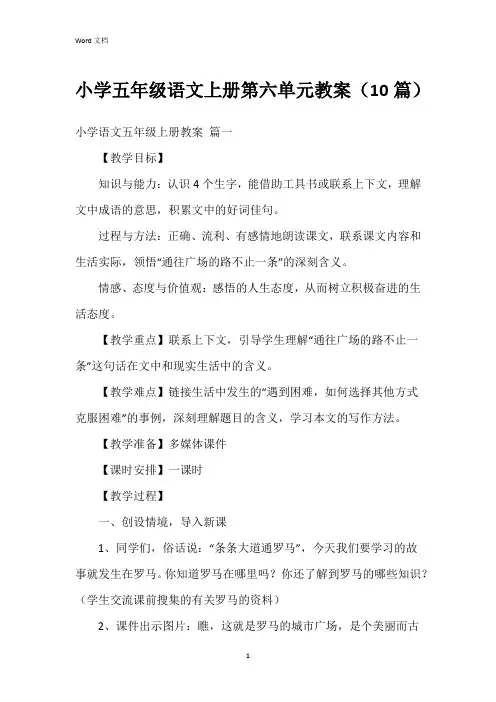 Word 文档

小学五年级语文上册第六单元教案（10 篇）

小学语文五年级上册教案 篇一

【教学目标】

知识与能力：认识 4 个生字，能借助工具书或联系上下文，理解文中成语的意思，积累文中的好词佳句。

过程与方法：正确、流利、有感情地朗读课文，联系课文内容和生活实际，领悟“通往广场的路不止一条”的深刻含义。

情感、态度与价值观：感悟的人生态度，从而树立积极奋进的生活态度。

【教学重点】联系上下文，引导学生理解“通往广场的路不止一条”这句话在文中和现实生活中的含义。

【教学难点】链接生活中发生的“遇到困难，如何选择其他方式克服困难”的事例，深刻理解题目的含义，学习本文的写作方法。

【教学准备】多媒体课件

【课时安排】一课时

【教学过程】

一、创设情境，导入新课

1、同学们，俗话说：“条条大道通罗马”，今天我们要学习的故事就发生在罗马。你知道罗马在哪里吗？你还了解到罗马的哪些知识？（学生交流课前搜集的有关罗马的资料）

2、课件出示图片：瞧，这就是罗马的城市广场，是个美丽而古

1